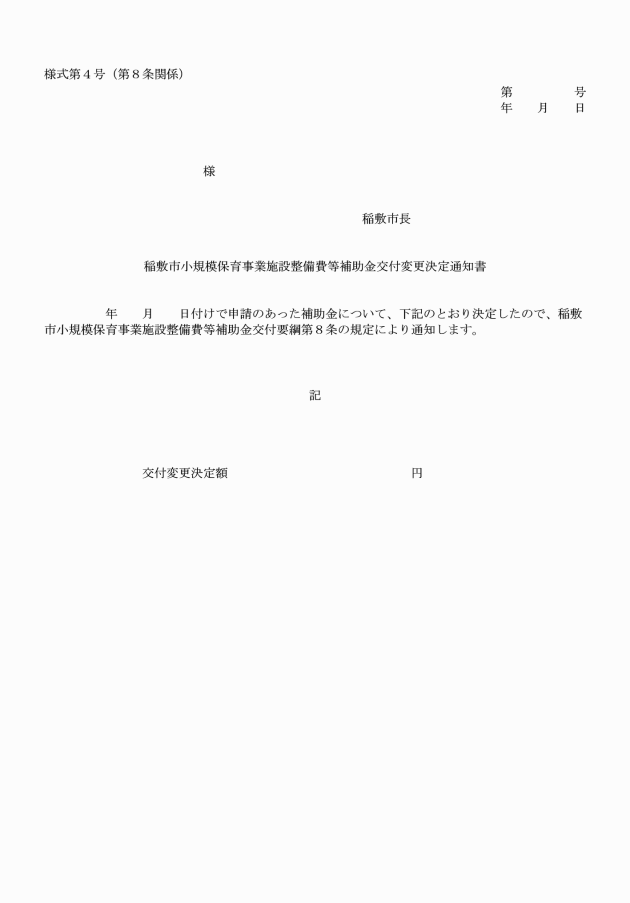 様式第４号（第８条関係）

第　　　　号
年　　月　　日

様

稲敷市長

稲敷市小規模保育事業施設整備費等補助金交付変更決定通知書

年　　月　　日付けで申請のあった補助金について、下記のとおり決定したので、稲敷市小規模保育事業施設整備費等補助金交付要綱第８条の規定により通知します。

記

交付変更決定額　　　　　　　　　　　　円